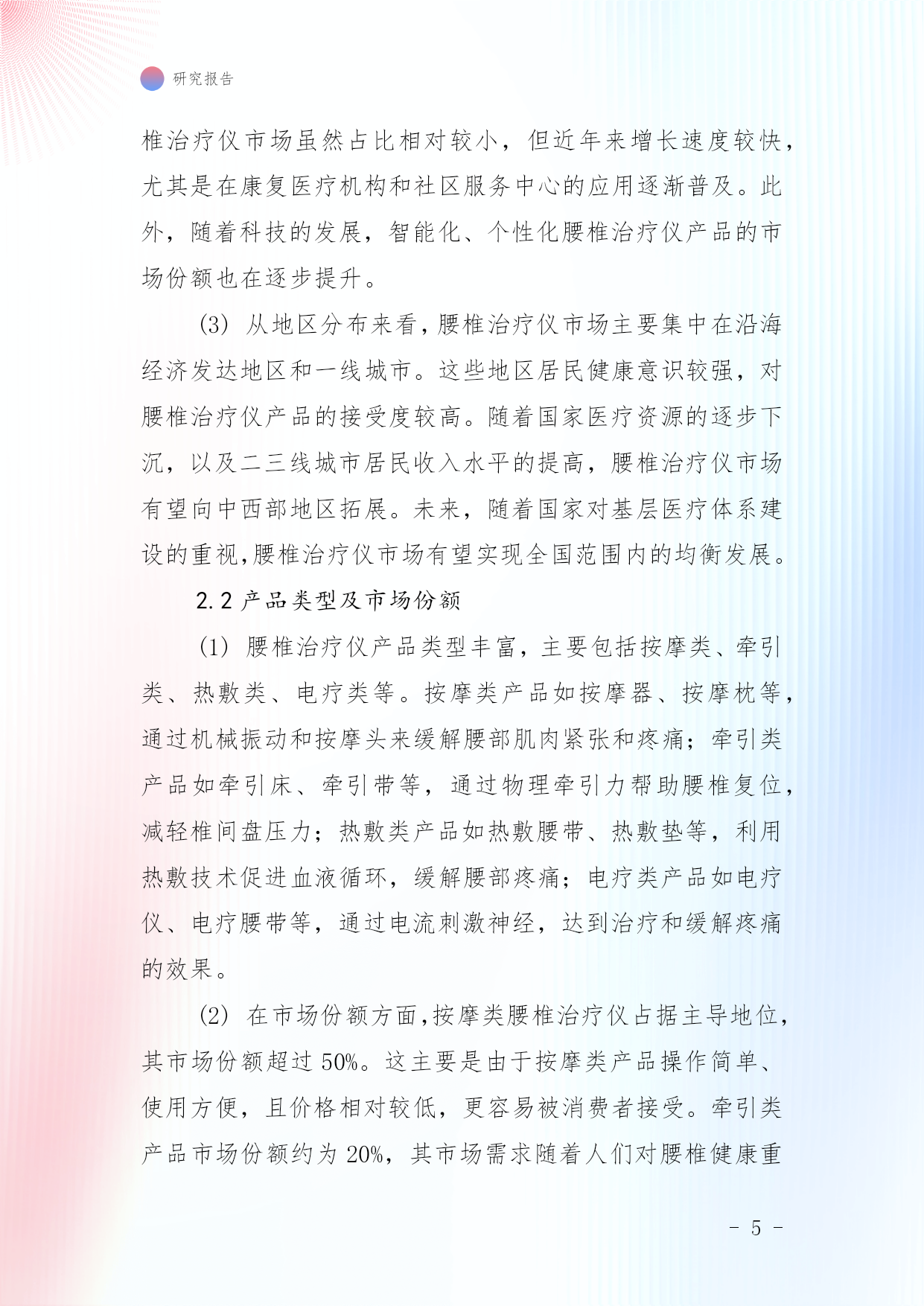 研究报告

椎治疗仪市场虽然占比相对较小，但近年来增长速度较快，尤其是在康复医疗机构和社区服务中心的应用逐渐普及。此外，随着科技的发展，智能化、个性化腰椎治疗仪产品的市场份额也在逐步提升。

(3) 从地区分布来看，腰椎治疗仪市场主要集中在沿海经济发达地区和一线城市。这些地区居民健康意识较强，对腰椎治疗仪产品的接受度较高。随着国家医疗资源的逐步下沉，以及二三线城市居民收入水平的提高，腰椎治疗仪市场有望向中西部地区拓展。未来，随着国家对基层医疗体系建设的重视，腰椎治疗仪市场有望实现全国范围内的均衡发展。

2.2 产品类型及市场份额

(1) 腰椎治疗仪产品类型丰富，主要包括按摩类、牵引类、热敷类、电疗类等。按摩类产品如按摩器、按摩枕等，通过机械振动和按摩头来缓解腰部肌肉紧张和疼痛；牵引类产品如牵引床、牵引带等，通过物理牵引力帮助腰椎复位，减轻椎间盘压力；热敷类产品如热敷腰带、热敷垫等，利用热敷技术促进血液循环，缓解腰部疼痛；电疗类产品如电疗仪、电疗腰带等，通过电流刺激神经，达到治疗和缓解疼痛的效果。

(2) 在市场份额方面，按摩类腰椎治疗仪占据主导地位，其市场份额超过 50%。这主要是由于按摩类产品操作简单、使用方便，且价格相对较低，更容易被消费者接受。牵引类产品市场份额约为 20%，其市场需求随着人们对腰椎健康重

- 5 -